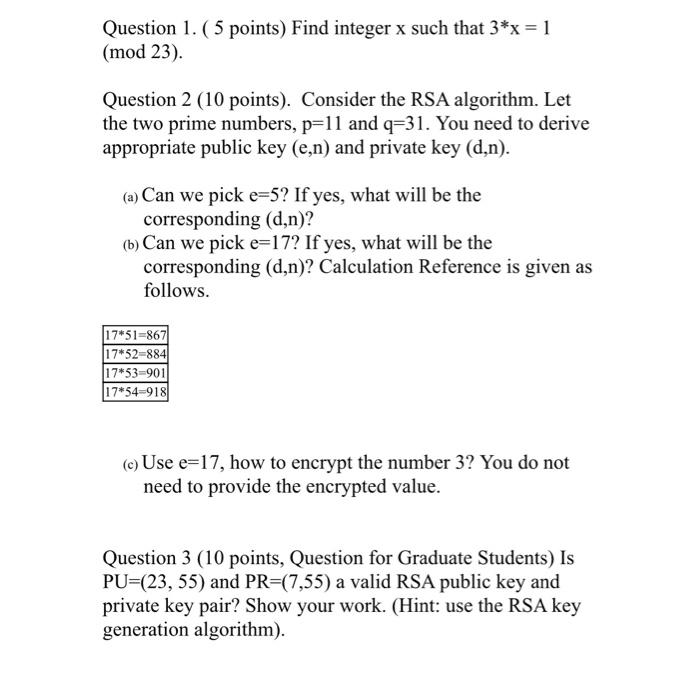 Question 1. ( 5 points) Find integer x such that 3*x = 1 (mod 23).

Question 2 (10 points). Consider the RSA algorithm. Let the two prime numbers, p=11 and q=31. You need to derive appropriate public key (e,n) and private key (d,n).

(a) Can we pick e=5? If yes, what will be the corresponding (d,n)?
(b) Can we pick e=17? If yes, what will be the corresponding (d,n)? Calculation Reference is given as follows.

| 17*51=867 |
|---|
| 17*52=884 |
| 17*53=901 |
| 17*54=918 |

(c) Use e=17, how to encrypt the number 3? You do not need to provide the encrypted value.

Question 3 (10 points, Question for Graduate Students) Is PU=(23, 55) and PR=(7,55) a valid RSA public key and private key pair? Show your work. (Hint: use the RSA key generation algorithm).